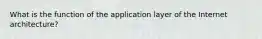 What is the function of the application layer of the Internet architecture?